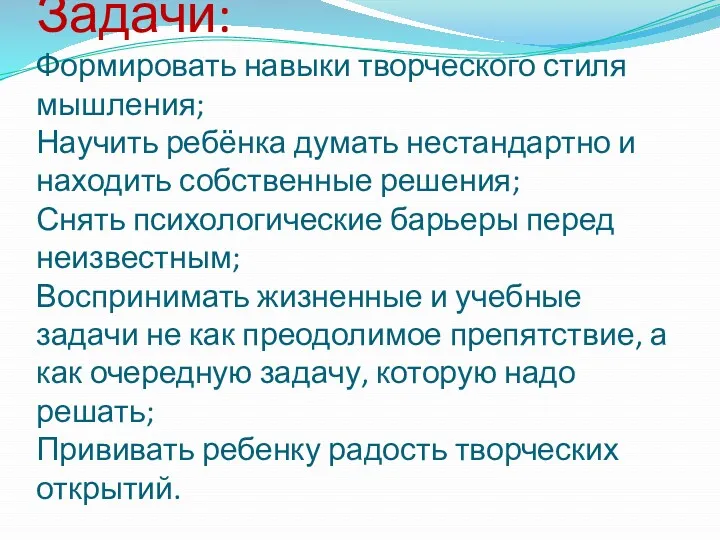 Задачи:
Формировать навыки творческого стиля мышления;
Научить ребёнка думать нестандартно и находить собственные решения;
Снять психологические барьеры перед неизвестным;
Воспринимать жизненные и учебные задачи не как преодолимое препятствие, а как очередную задачу, которую надо решать;
Прививать ребенку радость творческих открытий.